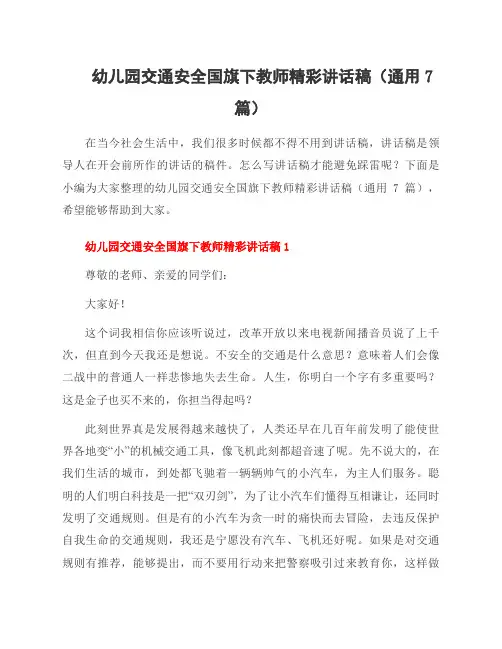 幼儿园交通安全国旗下教师精彩讲话稿（通用 7 篇）

在当今社会生活中，我们很多时候都不得不用到讲话稿，讲话稿是领导人在开会前所作的讲话的稿件。怎么写讲话稿才能避免踩雷呢？下面是小编为大家整理的幼儿园交通安全国旗下教师精彩讲话稿（通用 7 篇），希望能够帮助到大家。

幼儿园交通安全国旗下教师精彩讲话稿 1

尊敬的老师、亲爱的同学们：

大家好！

这个词我相信你应该听说过，改革开放以来电视新闻播音员说了上千次，但直到今天我还是想说。不安全的交通是什么意思？意味着人们会像二战中的普通人一样悲惨地失去生命。人生，你明白一个字有多重要吗？这是金子也买不来的，你担当得起吗？

此刻世界真是发展得越来越快了，人类还早在几百年前发明了能使世界各地变“小”的机械交通工具，像飞机此刻都超音速了呢。先不说大的，在我们生活的城市，到处都飞驰着一辆辆帅气的小汽车，为主人们服务。聪明的人们明白科技是一把“双刃剑”，为了让小汽车们懂得互相谦让，还同时发明了交通规则。但是有的小汽车为贪一时的痛快而去冒险，去违反保护自我生命的交通规则，我还是宁愿没有汽车、飞机还好呢。如果是对交通规则有推荐，能够提出，而不要用行动来把警察吸引过来教育你，这样做